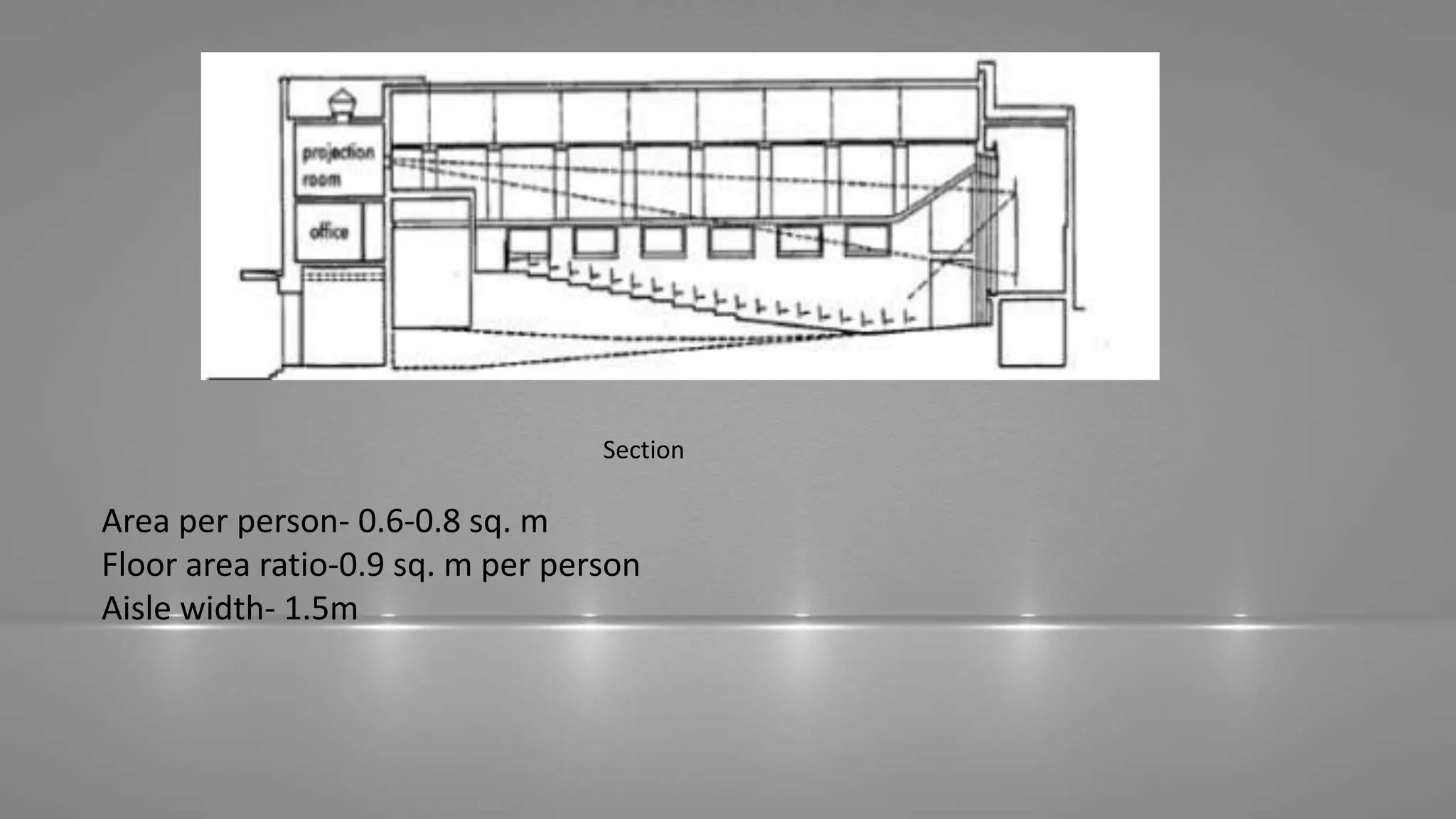 projection room

office

Section

Area per person- 0.6-0.8 sq. m
Floor area ratio-0.9 sq. m per person
Aisle width- 1.5m